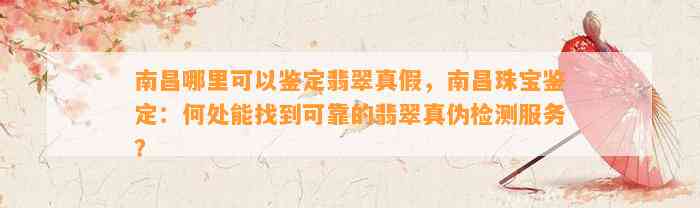 南昌哪里可以鉴定翡翠真假，南昌珠宝鉴定：何处能找到可靠的翡翠真伪检测服务？